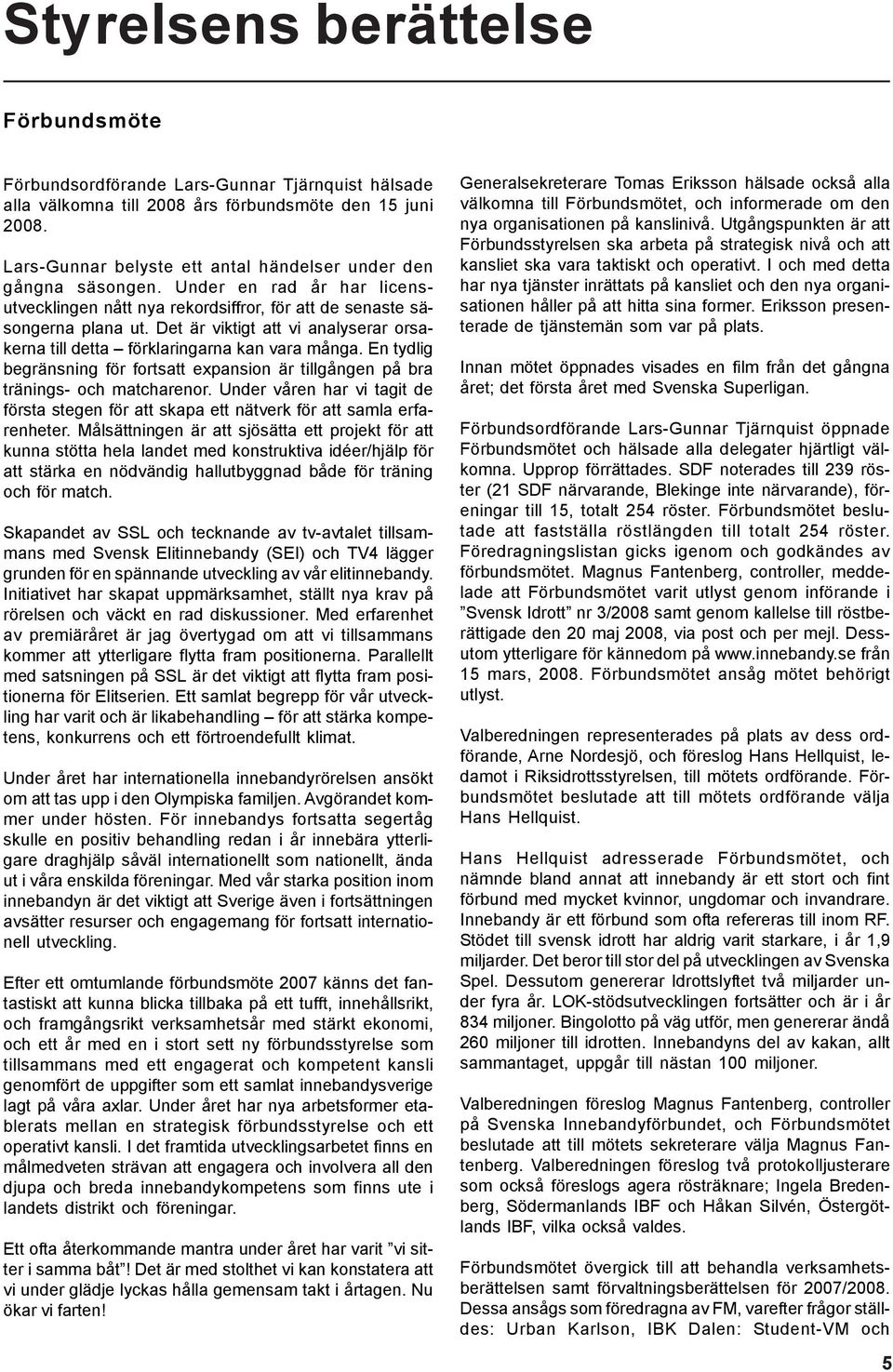 Styrelsens berättelse

Förbundsmöte

Förbundsordförande Lars-Gunnar Tjärnquist hälsade alla välkomna till 2008 års förbundsmöte den 15 juni 2008.

Lars-Gunnar belyste ett antal händelser under den gångna säsongen. Under en rad år har licensutvecklingen nått nya rekordsiffror, för att de senaste säsongerna plana ut. Det är viktigt att vi analyserar orsakerna till detta – förklaringarna kan vara många. En tydlig begränsning för fortsatt expansion är tillgången på bra tränings- och matcharenor. Under våren har vi tagit de första stegen för att skapa ett nätverk för att samla erfarenheter. Målsättningen är att sjösätta ett projekt för att kunna stötta hela landet med konstruktiva idéer/hjälp för att stärka en nödvändig hallutbyggnad både för träning och för match.

Skapandet av SSL och tecknande av tv-avtalet tillsammans med Svensk Elitinnebandy (SEI) och TV4 lägger grunden för en spännande utveckling av vår elitinnebandy. Initiativet har skapat uppmärksamhet, ställt nya krav på rörelsen och väckt en rad diskussioner. Med erfarenhet av premiäråret är jag övertygad om att vi tillsammans kommer att ytterligare flytta fram positionerna. Parallellt med satsningen på SSL är det viktigt att flytta fram positionerna för Elitserien. Ett samlat begrepp för vår utveckling har varit och är likabehandling – för att stärka kompetens, konkurrens och ett förtroendefullt klimat.

Under året har internationella innebandyrörelsen ansökt om att tas upp i den Olympiska familjen. Avgörandet kommer under hösten. För innebandys fortsatta segertåg skulle en positiv behandling redan i år innebära ytterligare draghjälp såväl internationellt som nationellt, ända ut i våra enskilda föreningar. Med vår starka position inom innebandyn är det viktigt att Sverige även i fortsättningen avsätter resurser och engagemang för fortsatt internationell utveckling.

Efter ett omtumlande förbundsmöte 2007 känns det fantastiskt att kunna blicka tillbaka på ett tufft, innehållsrikt, och framgångsrikt verksamhetsår med stärkt ekonomi, och ett år med en i stort sett ny förbundsstyrelse som tillsammans med ett engagerat och kompetent kansli genomfört de uppgifter som ett samlat innebandysverige lagt på våra axlar. Under året har nya arbetsformer etablerats mellan en strategisk förbundsstyrelse och ett operativt kansli. I det framtida utvecklingsarbetet finns en målmedveten strävan att engagera och involvera all den djupa och breda innebandykompetens som finns ute i landets distrikt och föreningar.

Ett ofta återkommande mantra under året har varit ”vi sitter i samma båt”! Det är med stolthet vi kan konstatera att vi under glädje lyckas hålla gemensam takt i årtagen. Nu ökar vi farten!

Generalsekreterare Tomas Eriksson hälsade också alla välkomna till Förbundsmötet, och informerade om den nya organisationen på kanslinivå. Utgångspunkten är att Förbundsstyrelsen ska arbeta på strategisk nivå och att kansliet ska vara taktiskt och operativt. I och med detta har nya tjänster inrättats på kansliet och den nya organisationen håller på att hitta sina former. Eriksson presenterade de tjänstemän som var på plats.

Innan mötet öppnades visades en film från det gångna året; det första året med Svenska Superligan.

Förbundsordförande Lars-Gunnar Tjärnquist öppnade Förbundsmötet och hälsade alla delegater hjärtligt välkomna. Upprop förrättades. SDF noterades till 239 röster (21 SDF närvarande, Blekinge inte närvarande), föreningar till 15, totalt 254 röster. Förbundsmötet beslutade att fastställa röstlängden till totalt 254 röster. Föredragningslistan gicks igenom och godkändes av förbundsmötet. Magnus Fantenberg, controller, meddelade att Förbundsmötet varit utlyst genom införande i ”Svensk Idrott” nr 3/2008 samt genom kallelse till röstberättigade den 20 maj 2008, via post och per mejl. Dessutom ytterligare för kännedom på www.innebandy.se från 15 mars, 2008. Förbundsmötet ansåg mötet behörigt utlyst.

Valberedningen representerades på plats av dess ordförande, Arne Nordesjö, och föreslog Hans Hellquist, ledamot i Riksidrottsstyrelsen, till mötets ordförande. Förbundsmötet beslutade att till mötets ordförande välja Hans Hellquist.

Hans Hellquist adresserade Förbundsmötet, och nämnde bland annat att innebandy är ett stort och fint förbund med mycket kvinnor, ungdomar och invandrare. Innebandy är ett förbund som ofta refereras till inom RF. Stödet till svensk idrott har aldrig varit starkare, i år 1,9 miljarder. Det beror till stor del på utvecklingen av Svenska Spel. Dessutom genererar Idrottslyftet två miljarder under fyra år. LOK-stödsutvecklingen fortsätter och är i år 834 miljoner. Bingolotto på väg utför, men genererar ändå 260 miljoner till idrotten. Innebandyns del av kakan, allt sammantaget, uppgår till nästan 100 miljoner.

Valberedningen föreslog Magnus Fantenberg, controller på Svenska Innebandyförbundet, och Förbundsmötet beslutade att till mötets sekreterare välja Magnus Fantenberg. Valberedningen föreslog två protokolljusterare som också föreslogs agera rösträknare; Ingela Bredenberg, Södermanlands IBF och Håkan Silvén, Östergötlands IBF, vilka också valdes.

Förbundsmötet övergick till att behandla verksamhetsberättelsen samt förvaltningsberättelsen för 2007/2008. Dessa ansågs som föredragna av FM, varefter frågor ställdes: Urban Karlson, IBK Dalen: Student-VM och

5